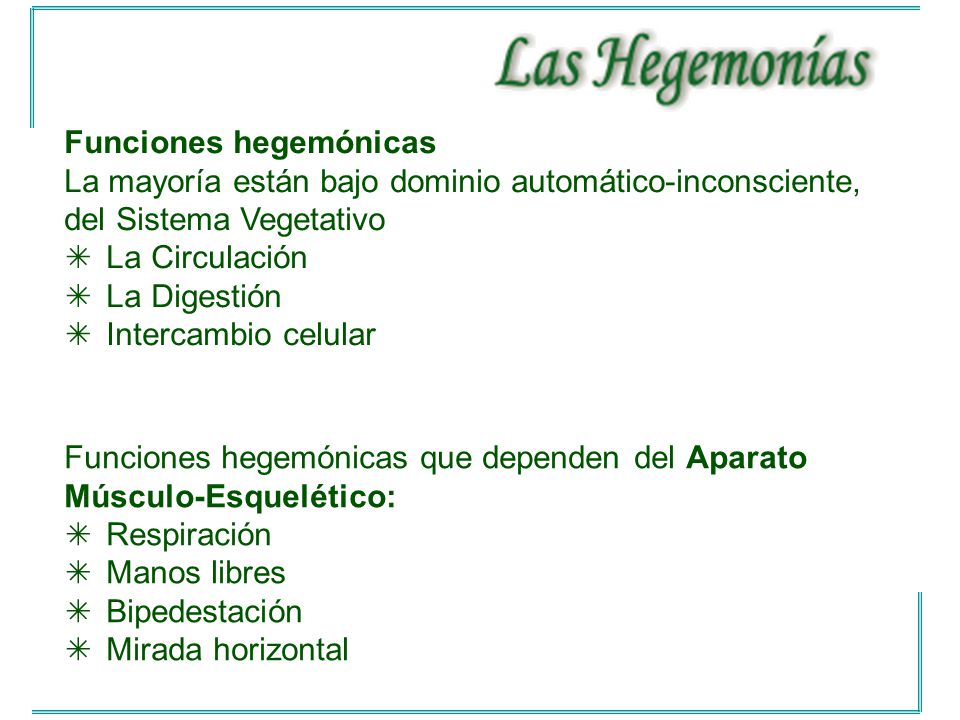 Las Hegemonías

Funciones hegemónicas
La mayoría están bajo dominio automático-inconsciente, del Sistema Vegetativo
✳ La Circulación
✳ La Digestión
✳ Intercambio celular

Funciones hegemónicas que dependen del Aparato Músculo-Esquelético:
✳ Respiración
✳ Manos libres
✳ Bipedestación
✳ Mirada horizontal